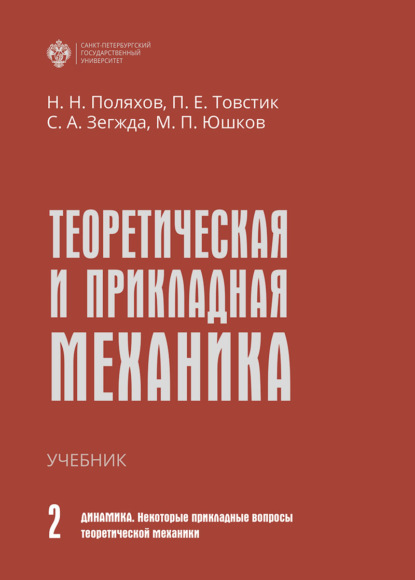 САНКТ-ПЕТЕРБУРГСКИЙ ГОСУДАРСТВЕННЫЙ УНИВЕРСИТЕТ

Н. Н. Поляхов, П. Е. Товстик
С. А. Зегжда, М. П. Юшков

ТЕОРЕТИЧЕСКАЯ
И ПРИКЛАДНАЯ
МЕХАНИКА

УЧЕБНИК

2 ДИНАМИКА. Некоторые прикладные вопросы теоретической механики